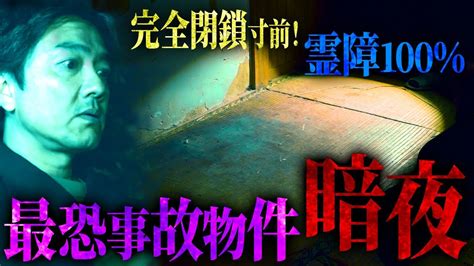 完全閉鎖寸前!

霊障100%

最恐事故物件

暗夜